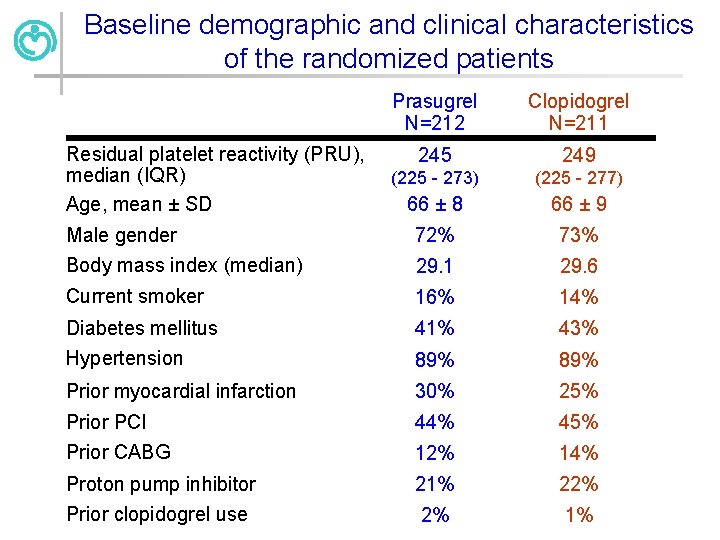 Baseline demographic and clinical characteristics of the randomized patients

| | Prasugrel N=212 | Clopidogrel N=211 |
|---|---|---|
| Residual platelet reactivity (PRU), median (IQR) | 245 (225 - 273) | 249 (225 - 277) |
| Age, mean ± SD | 66 ± 8 | 66 ± 9 |
| Male gender | 72% | 73% |
| Body mass index (median) | 29.1 | 29.6 |
| Current smoker | 16% | 14% |
| Diabetes mellitus | 41% | 43% |
| Hypertension | 89% | 89% |
| Prior myocardial infarction | 30% | 25% |
| Prior PCI | 44% | 45% |
| Prior CABG | 12% | 14% |
| Proton pump inhibitor | 21% | 22% |
| Prior clopidogrel use | 2% | 1% |